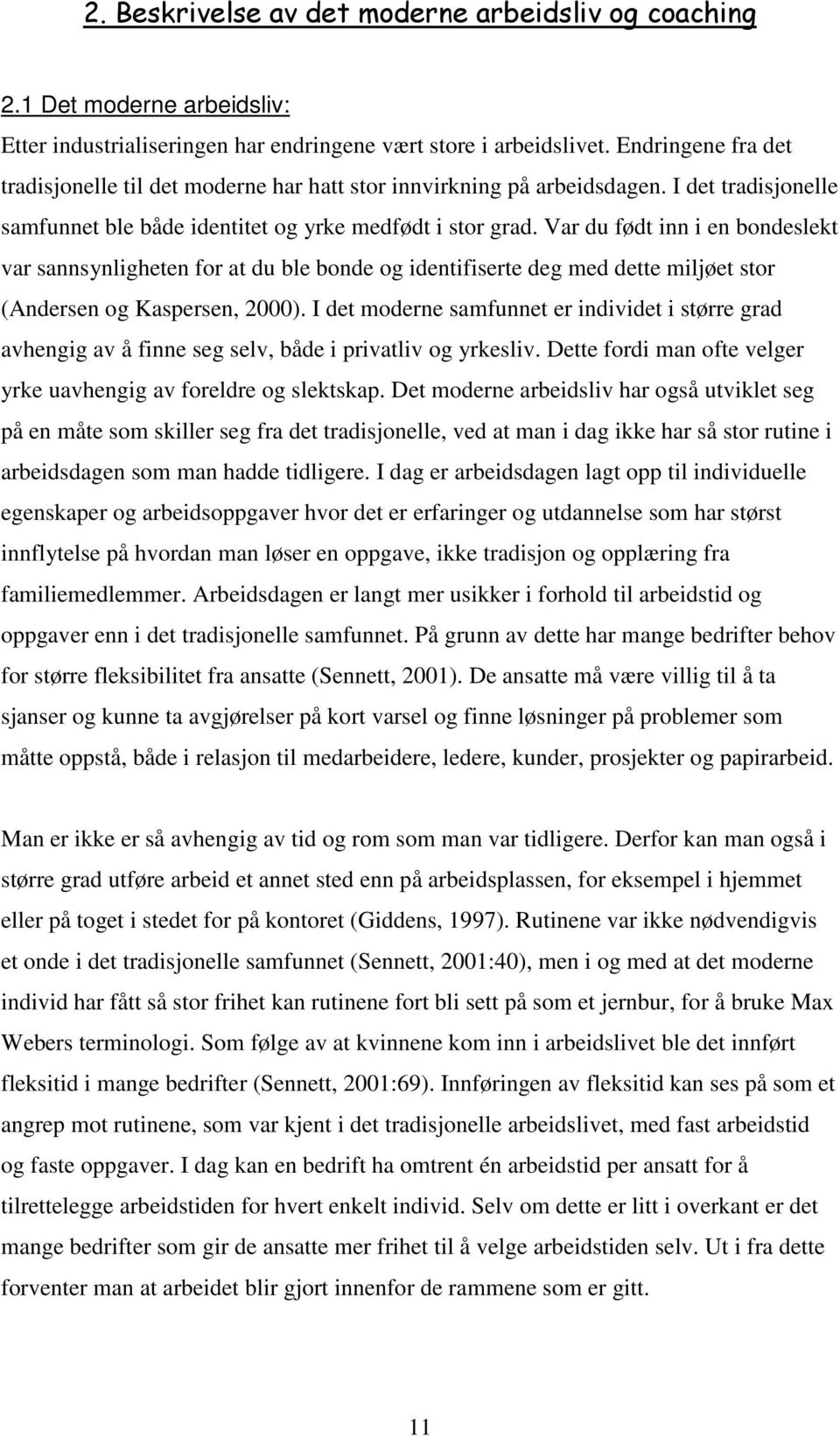 2. Beskrivelse av det moderne arbeidsliv og coaching

2.1 Det moderne arbeidsliv:

Etter industrialiseringen har endringene vært store i arbeidslivet. Endringene fra det tradisjonelle til det moderne har hatt stor innvirkning på arbeidsdagen. I det tradisjonelle samfunnet ble både identitet og yrke medfødt i stor grad. Var du født inn i en bondeslekt var sannsynligheten for at du ble bonde og identifiserte deg med dette miljøet stor (Andersen og Kaspersen, 2000). I det moderne samfunnet er individet i større grad avhengig av å finne seg selv, både i privatliv og yrkesliv. Dette fordi man ofte velger yrke uavhengig av foreldre og slektskap. Det moderne arbeidsliv har også utviklet seg på en måte som skiller seg fra det tradisjonelle, ved at man i dag ikke har så stor rutine i arbeidsdagen som man hadde tidligere. I dag er arbeidsdagen lagt opp til individuelle egenskaper og arbeidsoppgaver hvor det er erfaringer og utdannelse som har størst innflytelse på hvordan man løser en oppgave, ikke tradisjon og opplæring fra familiemedlemmer. Arbeidsdagen er langt mer usikker i forhold til arbeidstid og oppgaver enn i det tradisjonelle samfunnet. På grunn av dette har mange bedrifter behov for større fleksibilitet fra ansatte (Sennett, 2001). De ansatte må være villig til å ta sjanser og kunne ta avgjørelser på kort varsel og finne løsninger på problemer som måtte oppstå, både i relasjon til medarbeidere, ledere, kunder, prosjekter og papirarbeid.

Man er ikke er så avhengig av tid og rom som man var tidligere. Derfor kan man også i større grad utføre arbeid et annet sted enn på arbeidsplassen, for eksempel i hjemmet eller på toget i stedet for på kontoret (Giddens, 1997). Rutinene var ikke nødvendigvis et onde i det tradisjonelle samfunnet (Sennett, 2001:40), men i og med at det moderne individ har fått så stor frihet kan rutinene fort bli sett på som et jernbur, for å bruke Max Webers terminologi. Som følge av at kvinnene kom inn i arbeidslivet ble det innført fleksitid i mange bedrifter (Sennett, 2001:69). Innføringen av fleksitid kan ses på som et angrep mot rutinene, som var kjent i det tradisjonelle arbeidslivet, med fast arbeidstid og faste oppgaver. I dag kan en bedrift ha omtrent én arbeidstid per ansatt for å tilrettelegge arbeidstiden for hvert enkelt individ. Selv om dette er litt i overkant er det mange bedrifter som gir de ansatte mer frihet til å velge arbeidstiden selv. Ut i fra dette forventer man at arbeidet blir gjort innenfor de rammene som er gitt.

11